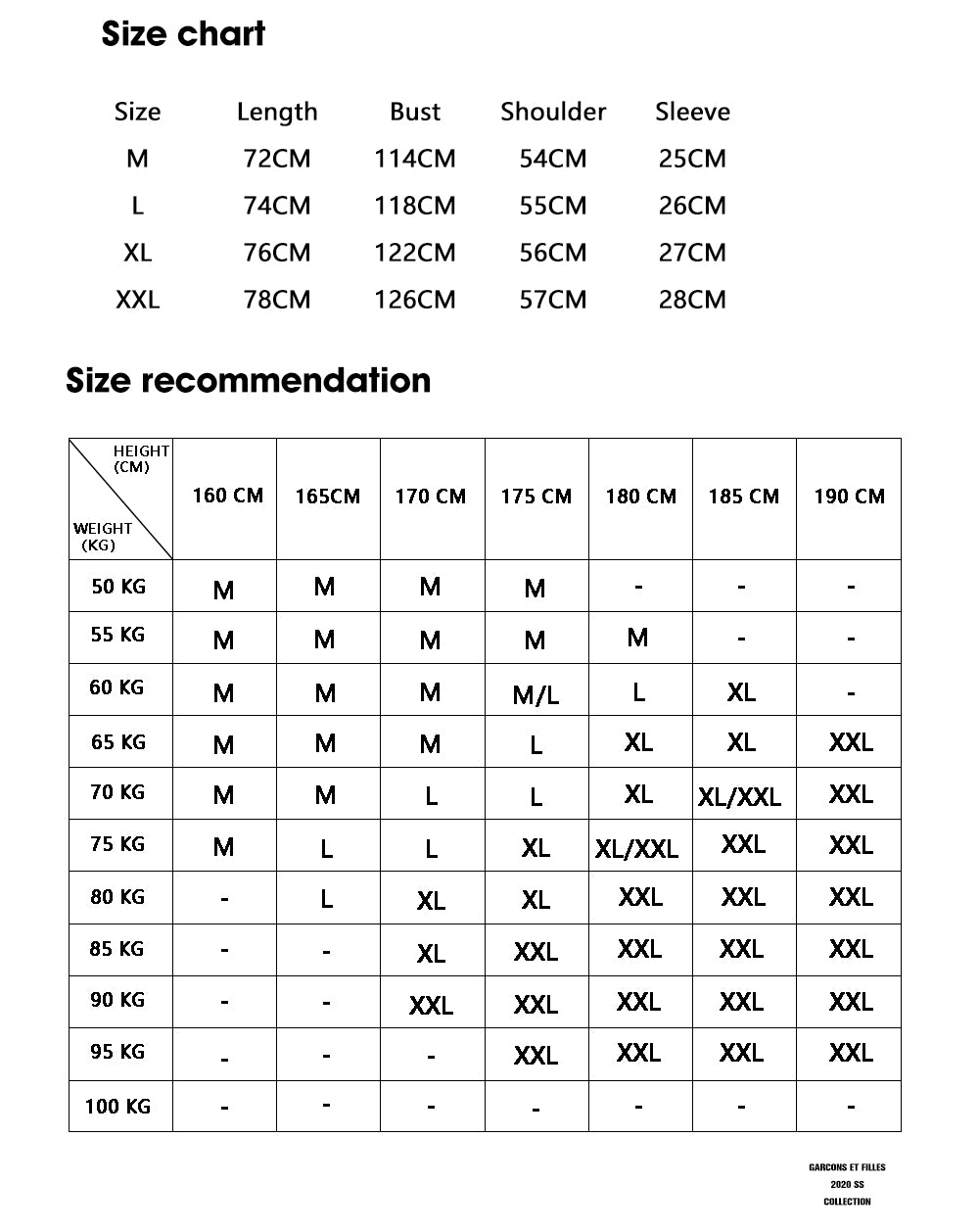 Size chart

| Size | Length | Bust | Shoulder | Sleeve |
|---|---|---|---|---|
| M | 72CM | 114CM | 54CM | 25CM |
| L | 74CM | 118CM | 55CM | 26CM |
| XL | 76CM | 122CM | 56CM | 27CM |
| XXL | 78CM | 126CM | 57CM | 28CM |

Size recommendation

| HEIGHT (CM) / WEIGHT (KG) | 160 CM | 165CM | 170 CM | 175 CM | 180 CM | 185 CM | 190 CM |
|---|---|---|---|---|---|---|---|
| 50 KG | M | M | M | M | - | - | - |
| 55 KG | M | M | M | M | M | - | - |
| 60 KG | M | M | M | M/L | L | XL | - |
| 65 KG | M | M | M | L | XL | XL | XXL |
| 70 KG | M | M | L | L | XL | XL/XXL | XXL |
| 75 KG | M | L | L | XL | XL/XXL | XXL | XXL |
| 80 KG | - | L | XL | XL | XXL | XXL | XXL |
| 85 KG | - | - | XL | XXL | XXL | XXL | XXL |
| 90 KG | - | - | XXL | XXL | XXL | XXL | XXL |
| 95 KG | - | - | - | XXL | XXL | XXL | XXL |
| 100 KG | - | - | - | - | - | - | - |

GARCONS ET FILLES
2020 SS
COLLECTION